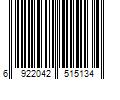 6 922042 515134